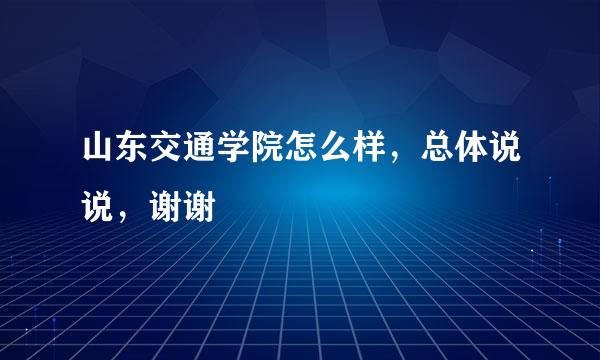 山东交通学院怎么样，总体说说，谢谢